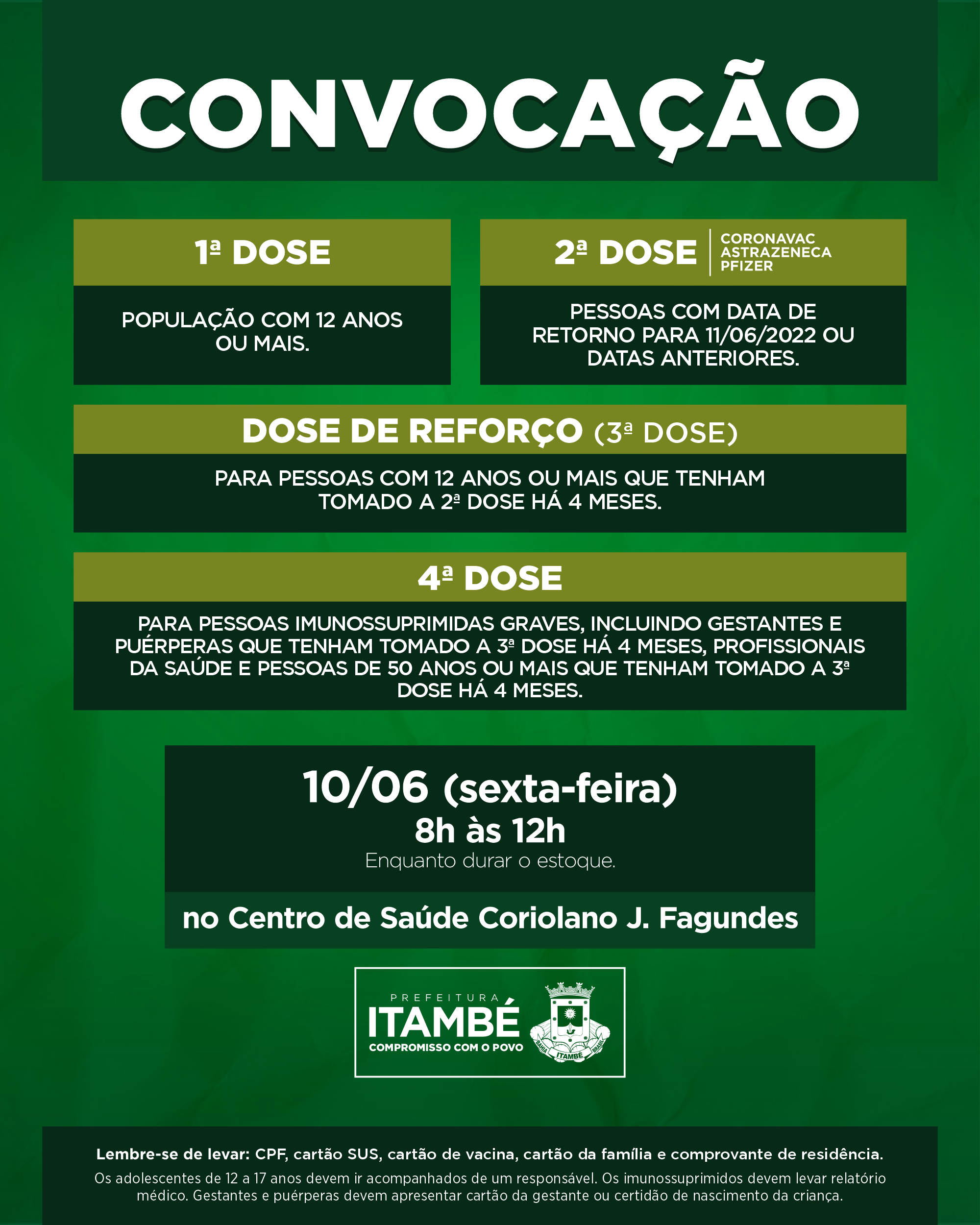 CONVOCAÇÃO

1ª DOSE

POPULAÇÃO COM 12 ANOS OU MAIS.

2ª DOSE

CORONAVAC
ASTRAZENECA
PFIZER

PESSOAS COM DATA DE RETORNO PARA 11/06/2022 OU DATAS ANTERIORES.

DOSE DE REFORÇO (3ª DOSE)

PARA PESSOAS COM 12 ANOS OU MAIS QUE TENHAM TOMADO A 2ª DOSE HÁ 4 MESES.

4ª DOSE

PARA PESSOAS IMUNOSSUPRIMIDAS GRAVES, INCLUINDO GESTANTES E PUÉRPERAS QUE TENHAM TOMADO A 3ª DOSE HÁ 4 MESES, PROFISSIONAIS DA SAÚDE E PESSOAS DE 50 ANOS OU MAIS QUE TENHAM TOMADO A 3ª DOSE HÁ 4 MESES.

10/06 (sexta-feira)
8h às 12h
Enquanto durar o estoque.

no Centro de Saúde Coriolano J. Fagundes

PREFEITURA
ITAMBÉ
COMPROMISSO COM O POVO
BAHIA ITAMBÉ BRASIL

Lembre-se de levar: CPF, cartão SUS, cartão de vacina, cartão da família e comprovante de residência.

Os adolescentes de 12 a 17 anos devem ir acompanhados de um responsável. Os imunossuprimidos devem levar relatório médico. Gestantes e puérperas devem apresentar cartão da gestante ou certidão de nascimento da criança.